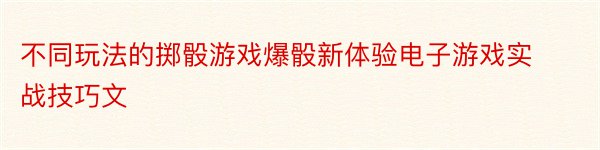 不同玩法的掷骰游戏爆骰新体验电子游戏实战技巧文